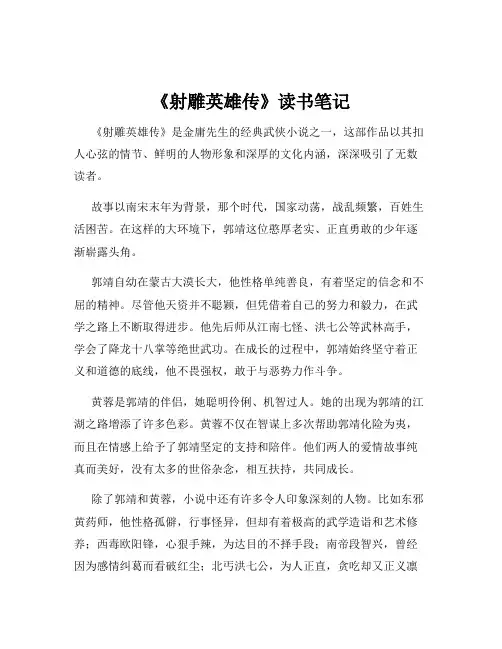 《射雕英雄传》读书笔记

《射雕英雄传》是金庸先生的经典武侠小说之一，这部作品以其扣人心弦的情节、鲜明的人物形象和深厚的文化内涵，深深吸引了无数读者。

故事以南宋末年为背景，那个时代，国家动荡，战乱频繁，百姓生活困苦。在这样的大环境下，郭靖这位憨厚老实、正直勇敢的少年逐渐崭露头角。

郭靖自幼在蒙古大漠长大，他性格单纯善良，有着坚定的信念和不屈的精神。尽管他天资并不聪颖，但凭借着自己的努力和毅力，在武学之路上不断取得进步。他先后师从江南七怪、洪七公等武林高手，学会了降龙十八掌等绝世武功。在成长的过程中，郭靖始终坚守着正义和道德的底线，他不畏强权，敢于与恶势力作斗争。

黄蓉是郭靖的伴侣，她聪明伶俐、机智过人。她的出现为郭靖的江湖之路增添了许多色彩。黄蓉不仅在智谋上多次帮助郭靖化险为夷，而且在情感上给予了郭靖坚定的支持和陪伴。他们两人的爱情故事纯真而美好，没有太多的世俗杂念，相互扶持，共同成长。

除了郭靖和黄蓉，小说中还有许多令人印象深刻的人物。比如东邪黄药师，他性格孤僻，行事怪异，但却有着极高的武学造诣和艺术修养；西毒欧阳锋，心狠手辣，为达目的不择手段；南帝段智兴，曾经因为感情纠葛而看破红尘；北丐洪七公，为人正直，贪吃却又正义凛